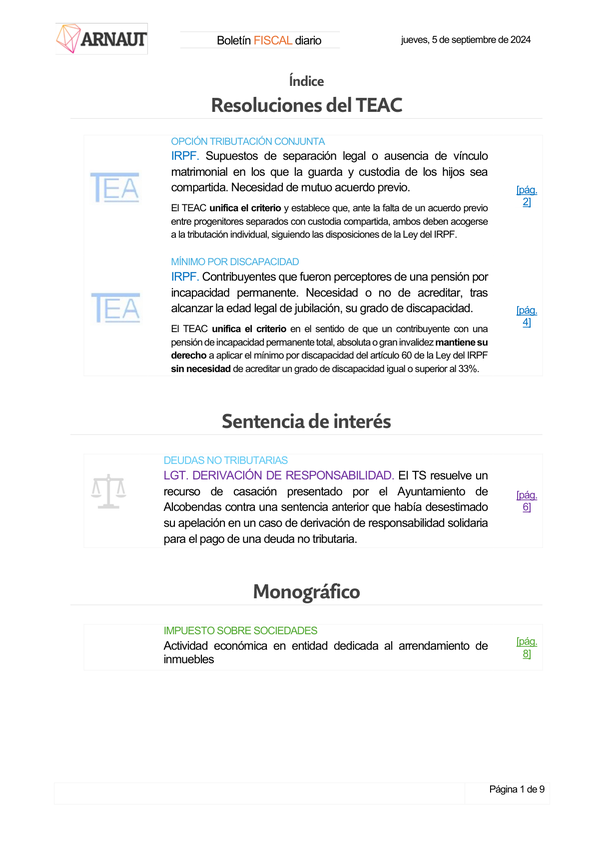 ARNAUT

Boletín FISCAL diario

jueves, 5 de septiembre de 2024

Índice

Resoluciones del TEAC

TEA

OPCIÓN TRIBUTACIÓN CONJUNTA

IRPF. Supuestos de separación legal o ausencia de vínculo matrimonial en los que la guarda y custodia de los hijos sea compartida. Necesidad de mutuo acuerdo previo.

El TEAC unifica el criterio y establece que, ante la falta de un acuerdo previo entre progenitores separados con custodia compartida, ambos deben acogerse a la tributación individual, siguiendo las disposiciones de la Ley del IRPF.

[pág. 2]

TEA

MÍNIMO POR DISCAPACIDAD

IRPF. Contribuyentes que fueron perceptores de una pensión por incapacidad permanente. Necesidad o no de acreditar, tras alcanzar la edad legal de jubilación, su grado de discapacidad.

El TEAC unifica el criterio en el sentido de que un contribuyente con una pensión de incapacidad permanente total, absoluta o gran invalidez mantiene su derecho a aplicar el mínimo por discapacidad del artículo 60 de la Ley del IRPF sin necesidad de acreditar un grado de discapacidad igual o superior al 33%.

[pág. 4]

Sentencia de interés

DEUDAS NO TRIBUTARIAS

LGT. DERIVACIÓN DE RESPONSABILIDAD. El TS resuelve un recurso de casación presentado por el Ayuntamiento de Alcobendas contra una sentencia anterior que había desestimado su apelación en un caso de derivación de responsabilidad solidaria para el pago de una deuda no tributaria.

[pág. 6]

Monográfico

IMPUESTO SOBRE SOCIEDADES

Actividad económica en entidad dedicada al arrendamiento de inmuebles

[pág. 8]

Página 1 de 9